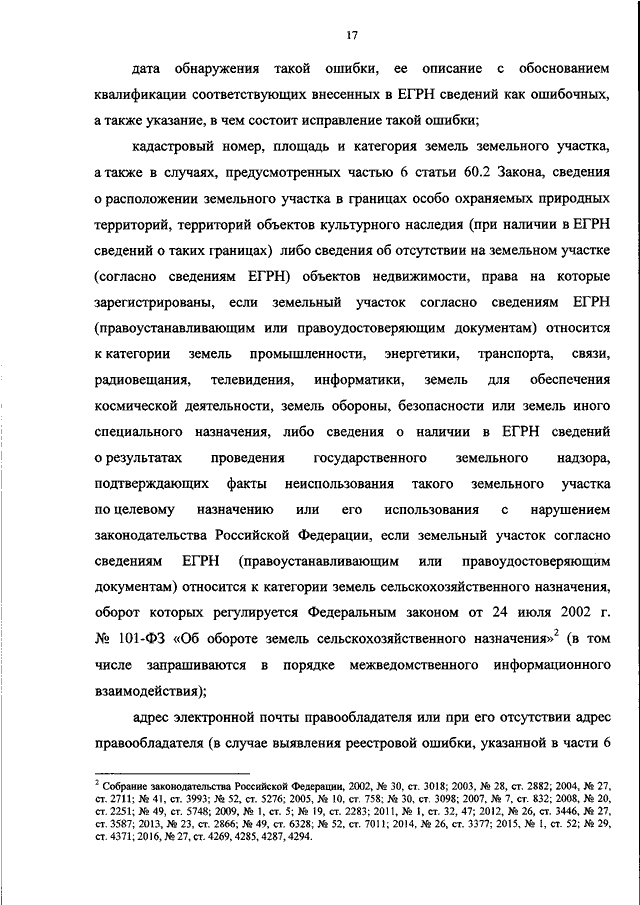 17

дата обнаружения такой ошибки, ее описание с обоснованием квалификации соответствующих внесенных в ЕГРН сведений как ошибочных, а также указание, в чем состоит исправление такой ошибки;

кадастровый номер, площадь и категория земель земельного участка, а также в случаях, предусмотренных частью 6 статьи 60.2 Закона, сведения о расположении земельного участка в границах особо охраняемых природных территорий, территорий объектов культурного наследия (при наличии в ЕГРН сведений о таких границах) либо сведения об отсутствии на земельном участке (согласно сведениям ЕГРН) объектов недвижимости, права на которые зарегистрированы, если земельный участок согласно сведениям ЕГРН (правоустанавливающим или правоудостоверяющим документам) относится к категории земель промышленности, энергетики, транспорта, связи, радиовещания, телевидения, информатики, земель для обеспечения космической деятельности, земель обороны, безопасности или земель иного специального назначения, либо сведения о наличии в ЕГРН сведений о результатах проведения государственного земельного надзора, подтверждающих факты неиспользования такого земельного участка по целевому назначению или его использования с нарушением законодательства Российской Федерации, если земельный участок согласно сведениям ЕГРН (правоустанавливающим или правоудостоверяющим документам) относится к категории земель сельскохозяйственного назначения, оборот которых регулируется Федеральным законом от 24 июля 2002 г. № 101-ФЗ «Об обороте земель сельскохозяйственного назначения»$^2$ (в том числе запрашиваются в порядке межведомственного информационного взаимодействия);

адрес электронной почты правообладателя или при его отсутствии адрес правообладателя (в случае выявления реестровой ошибки, указанной в части 6

$^2$ Собрание законодательства Российской Федерации, 2002, № 30, ст. 3018; 2003, № 28, ст. 2882; 2004, № 27, ст. 2711; № 41, ст. 3993; № 52, ст. 5276; 2005, № 10, ст. 758; № 30, ст. 3098; 2007, № 7, ст. 832; 2008, № 20, ст. 2251; № 49, ст. 5748; 2009, № 1, ст. 5; № 19, ст. 2283; 2011, № 1, ст. 32, 47; 2012, № 26, ст. 3446, № 27, ст. 3587; 2013, № 23, ст. 2866; № 49, ст. 6328; № 52, ст. 7011; 2014, № 26, ст. 3377; 2015, № 1, ст. 52; № 29, ст. 4371; 2016, № 27, ст. 4269, 4285, 4287, 4294.